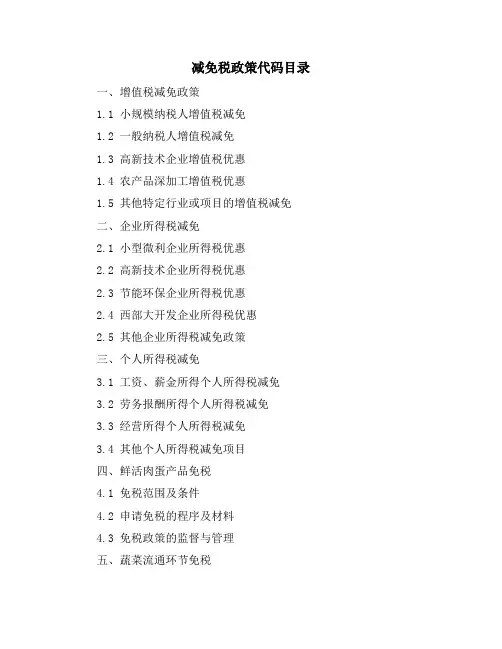 减免税政策代码目录

一、增值税减免政策

1.1 小规模纳税人增值税减免

1.2 一般纳税人增值税减免

1.3 高新技术企业增值税优惠

1.4 农产品深加工增值税优惠

1.5 其他特定行业或项目的增值税减免

二、企业所得税减免

2.1 小型微利企业所得税优惠

2.2 高新技术企业所得税优惠

2.3 节能环保企业所得税优惠

2.4 西部大开发企业所得税优惠

2.5 其他企业所得税减免政策

三、个人所得税减免

3.1 工资、薪金所得个人所得税减免

3.2 劳务报酬所得个人所得税减免

3.3 经营所得个人所得税减免

3.4 其他个人所得税减免项目

四、鲜活肉蛋产品免税

4.1 免税范围及条件

4.2 申请免税的程序及材料

4.3 免税政策的监督与管理

五、蔬菜流通环节免税